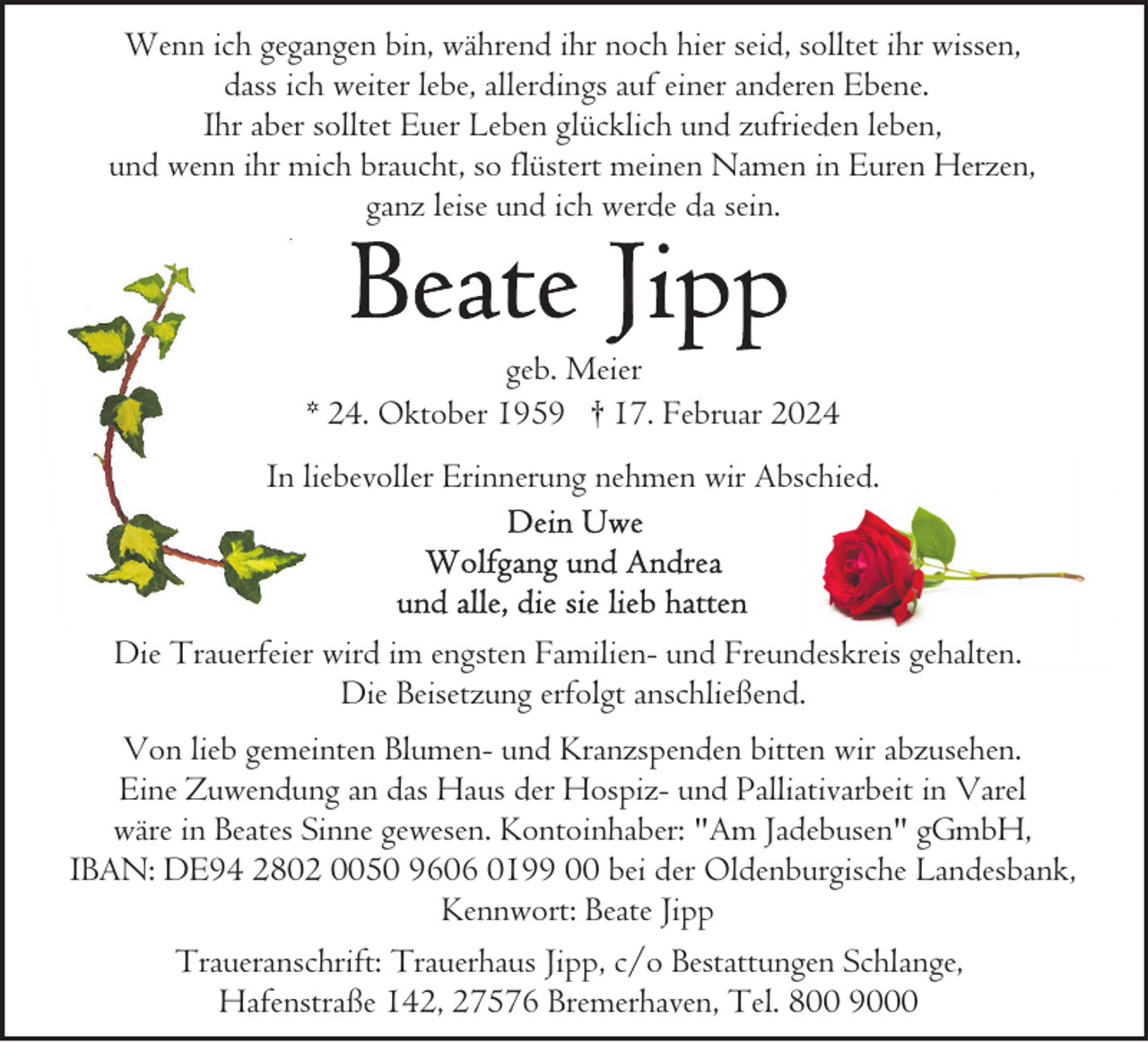 Wenn ich gegangen bin, während ihr noch hier seid, solltet ihr wissen,
dass ich weiter lebe, allerdings auf einer anderen Ebene.
Ihr aber solltet Euer Leben glücklich und zufrieden leben,
und wenn ihr mich braucht, so flüstert meinen Namen in Euren Herzen,
ganz leise und ich werde da sein.

Beate Jipp

geb. Meier
* 24. Oktober 1959 † 17. Februar 2024

In liebevoller Erinnerung nehmen wir Abschied.

Dein Uwe
Wolfgang und Andrea
und alle, die sie lieb hatten

Die Trauerfeier wird im engsten Familien- und Freundeskreis gehalten. Die Beisetzung erfolgt anschließend.

Von lieb gemeinten Blumen- und Kranzspenden bitten wir abzusehen. Eine Zuwendung an das Haus der Hospiz- und Palliativarbeit in Varel wäre in Beates Sinne gewesen. Kontoinhaber: "Am Jadebusen" gGmbH, IBAN: DE94 2802 0050 9606 0199 00 bei der Oldenburgische Landesbank, Kennwort: Beate Jipp

Traueranschrift: Trauerhaus Jipp, c/o Bestattungen Schlange,
Hafenstraße 142, 27576 Bremerhaven, Tel. 800 9000